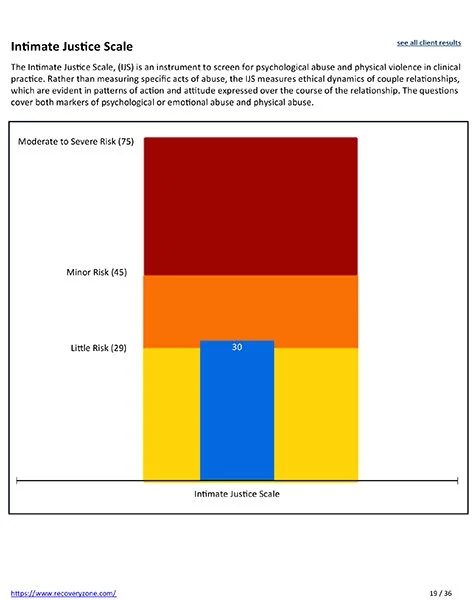 Intimate Justice Scale

see all client results

The Intimate Justice Scale, (IJS) is an instrument to screen for psychological abuse and physical violence in clinical practice. Rather than measuring specific acts of abuse, the IJS measures ethical dynamics of couple relationships, which are evident in patterns of action and attitude expressed over the course of the relationship. The questions cover both markers of psychological or emotional abuse and physical abuse.

Moderate to Severe Risk (75)

Minor Risk (45)

Little Risk (29)

30

Intimate Justice Scale

https://www.recoveryzone.com/

19 / 36